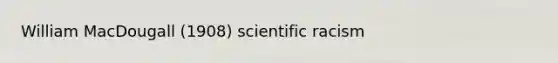 William MacDougall (1908) scientific racism